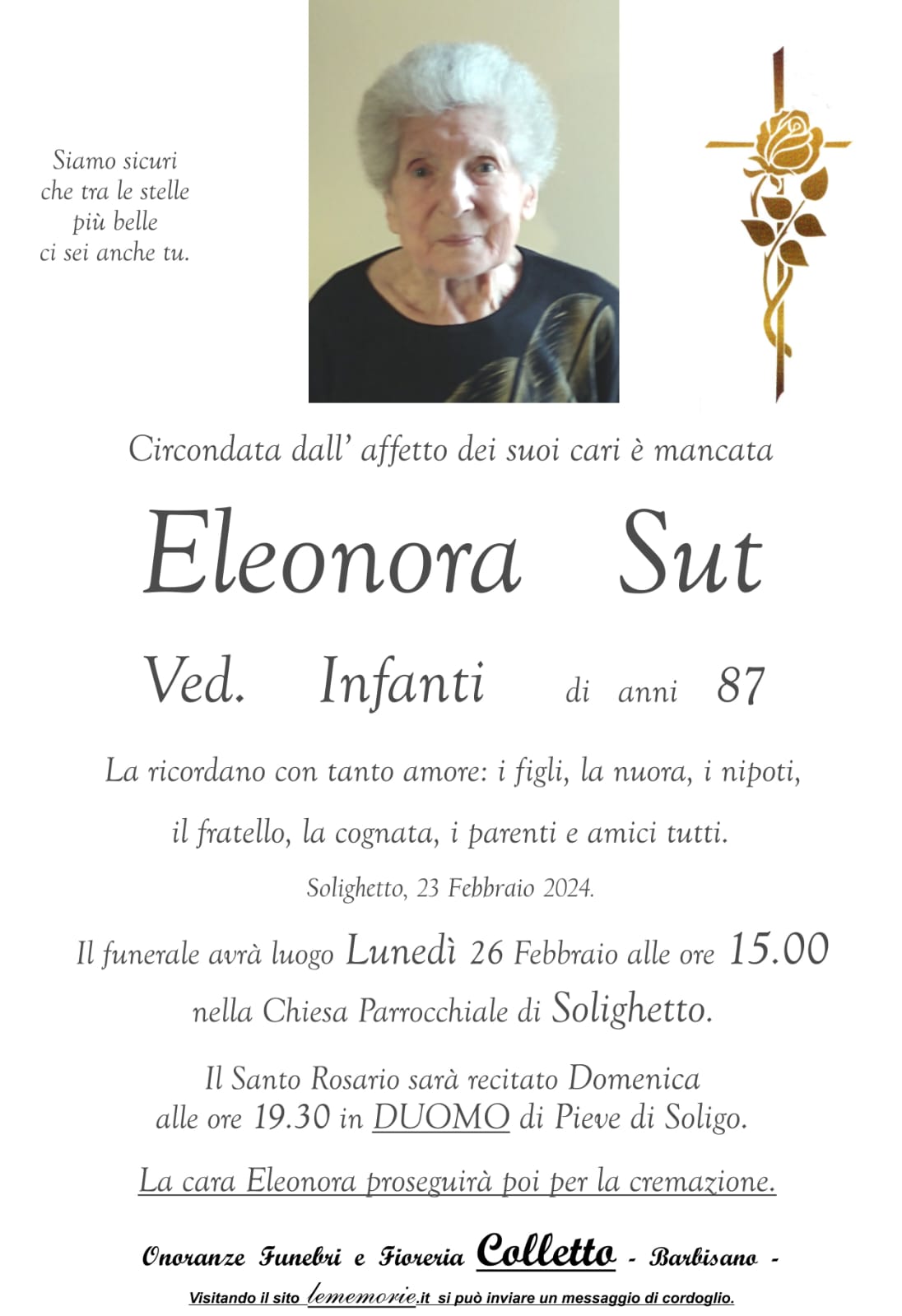 Siamo sicuri
che tra le stelle
più belle
ci sei anche tu.

Circondata dall' affetto dei suoi cari è mancata

Eleonora Sut

Ved. Infanti di anni 87

La ricordano con tanto amore: i figli, la nuora, i nipoti, il fratello, la cognata, i parenti e amici tutti.

Solighetto, 23 Febbraio 2024.

Il funerale avrà luogo Lunedì 26 Febbraio alle ore 15.00 nella Chiesa Parrocchiale di Solighetto.

Il Santo Rosario sarà recitato Domenica alle ore 19.30 in DUOMO di Pieve di Soligo.

La cara Eleonora proseguirà poi per la cremazione.

Onoranze Funebri e Fioreria Colletto - Barbisano -

Visitando il sito lememorie.it si può inviare un messaggio di cordoglio.